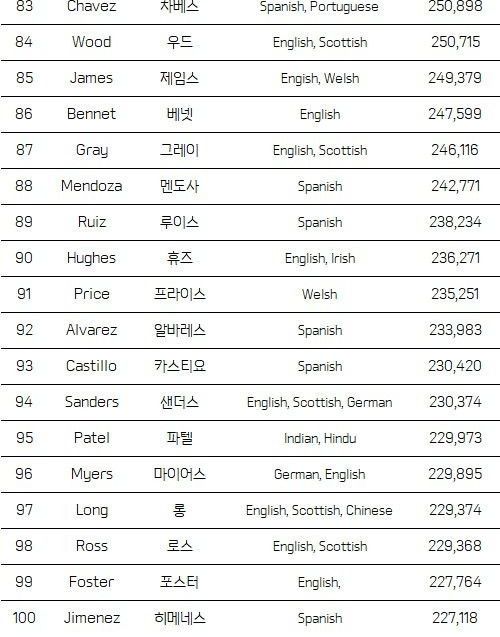 | 83 | Chavez | 차베스 | Spanish, Portuguese | 250,898 |
|---|---|---|---|---|
| 84 | Wood | 우드 | English, Scottish | 250,715 |
| 85 | James | 제임스 | Engish, Welsh | 249,379 |
| 86 | Bennet | 베넷 | English | 247,599 |
| 87 | Gray | 그레이 | English, Scottish | 246,116 |
| 88 | Mendoza | 멘도사 | Spanish | 242,771 |
| 89 | Ruiz | 루이스 | Spanish | 238,234 |
| 90 | Hughes | 휴즈 | English, Irish | 236,271 |
| 91 | Price | 프라이스 | Welsh | 235,251 |
| 92 | Alvarez | 알바레스 | Spanish | 233,983 |
| 93 | Castillo | 카스티요 | Spanish | 230,420 |
| 94 | Sanders | 샌더스 | English, Scottish, German | 230,374 |
| 95 | Patel | 파텔 | Indian, Hindu | 229,973 |
| 96 | Myers | 마이어스 | German, English | 229,895 |
| 97 | Long | 롱 | English, Scottish, Chinese | 229,374 |
| 98 | Ross | 로스 | English, Scottish | 229,368 |
| 99 | Foster | 포스터 | English, | 227,764 |
| 100 | Jimenez | 히메네스 | Spanish | 227,118 |